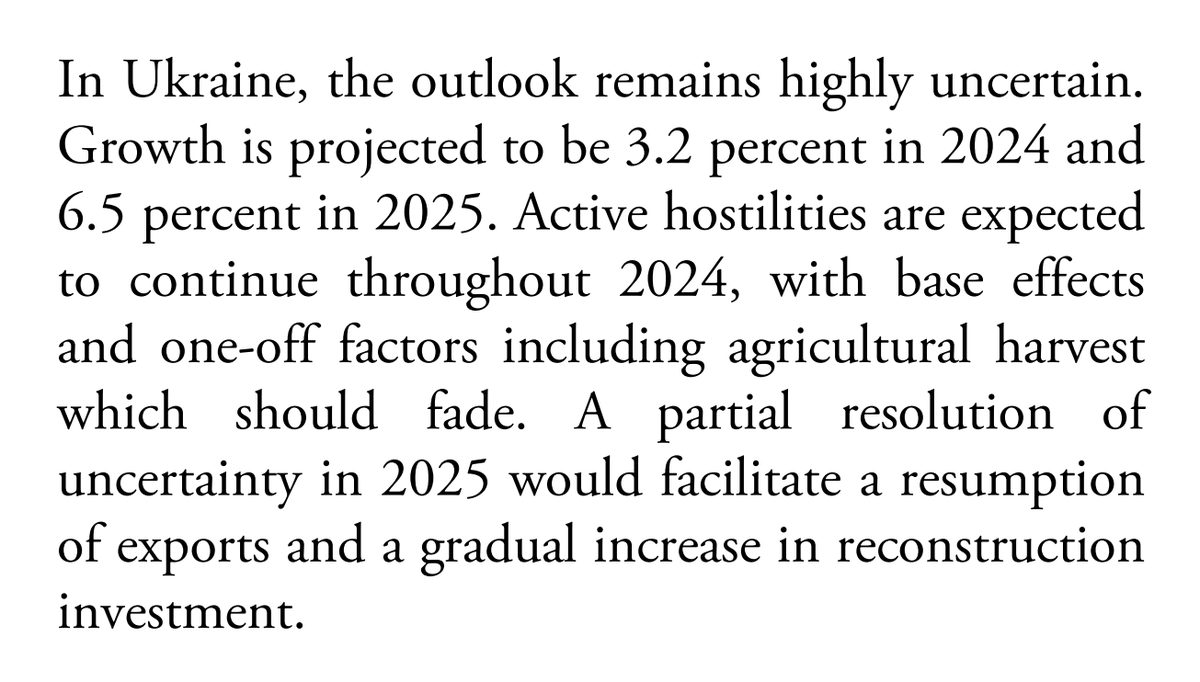 In Ukraine, the outlook remains highly uncertain. Growth is projected to be 3.2 percent in 2024 and 6.5 percent in 2025. Active hostilities are expected to continue throughout 2024, with base effects and one-off factors including agricultural harvest which should fade. A partial resolution of uncertainty in 2025 would facilitate a resumption of exports and a gradual increase in reconstruction investment.